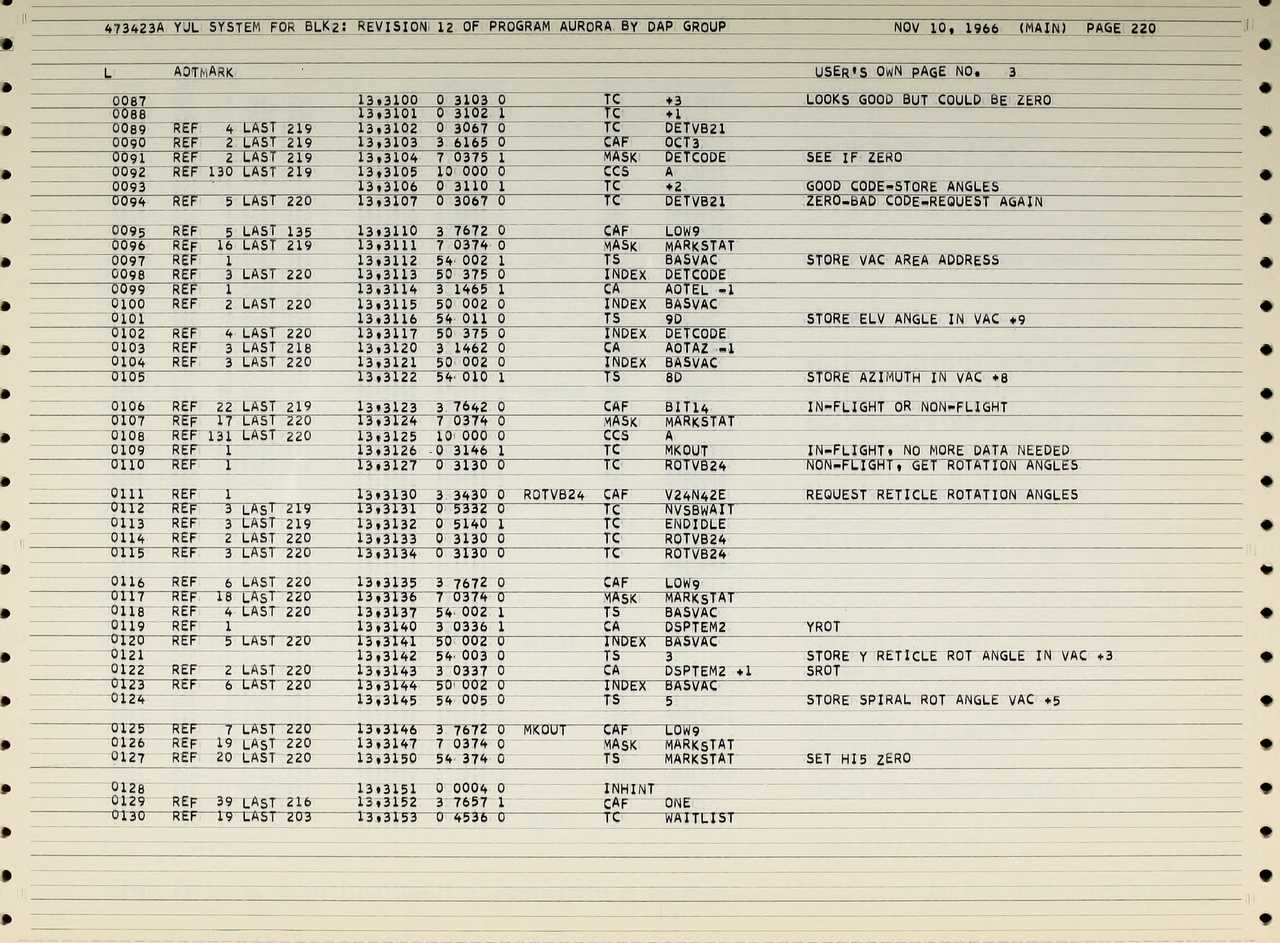 473423A YUL SYSTEM FOR BLK2: REVISION 12 OF PROGRAM AURORA BY DAP GROUP NOV 10, 1966 (MAIN) PAGE 220

L AOTMARK USER'S OWN PAGE NO. 3

0087 13,3100 0 3103 0 TC +3 LOOKS GOOD BUT COULD BE ZERO
0088 13,3101 0 3102 1 TC +1
0089 REF 4 LAST 219 13,3102 0 3067 0 TC DETVB21
0090 REF 2 LAST 219 13,3103 3 6165 0 CAF OCT3
0091 REF 2 LAST 219 13,3104 7 0375 1 MASK DETCODE SEE IF ZERO
0092 REF 130 LAST 219 13,3105 10 000 0 CCS A
0093 13,3106 0 3110 1 TC +2 GOOD CODE-STORE ANGLES
0094 REF 5 LAST 220 13,3107 0 3067 0 TC DETVB21 ZERO-BAD CODE-REQUEST AGAIN

0095 REF 5 LAST 135 13,3110 3 7672 0 CAF LOW9
0096 REF 16 LAST 219 13,3111 7 0374 0 MASK MARKSTAT
0097 REF 1 13,3112 54 002 1 TS BASVAC STORE VAC AREA ADDRESS
0098 REF 3 LAST 220 13,3113 50 375 0 INDEX DETCODE
0099 REF 1 13,3114 3 1465 1 CA AOTEL -1
0100 REF 2 LAST 220 13,3115 50 002 0 INDEX BASVAC
0101 13,3116 54 011 0 TS 9D STORE ELV ANGLE IN VAC +9
0102 REF 4 LAST 220 13,3117 50 375 0 INDEX DETCODE
0103 REF 3 LAST 218 13,3120 3 1462 0 CA AOTAZ -1
0104 REF 3 LAST 220 13,3121 50 002 0 INDEX BASVAC
0105 13,3122 54 010 1 TS 8D STORE AZIMUTH IN VAC +8

0106 REF 22 LAST 219 13,3123 3 7642 0 CAF BIT14 IN-FLIGHT OR NON-FLIGHT
0107 REF 17 LAST 220 13,3124 7 0374 0 MASK MARKSTAT
0108 REF 131 LAST 220 13,3125 10 000 0 CCS A
0109 REF 1 13,3126 0 3146 1 TC MKOUT IN-FLIGHT, NO MORE DATA NEEDED
0110 REF 1 13,3127 0 3130 0 TC ROTVB24 NON-FLIGHT, GET ROTATION ANGLES

0111 REF 1 13,3130 3 3430 0 ROTVB24 CAF V24N42E REQUEST RETICLE ROTATION ANGLES
0112 REF 3 LAST 219 13,3131 0 5332 0 TC NVSBWAIT
0113 REF 3 LAST 219 13,3132 0 5140 1 TC ENDIDLE
0114 REF 2 LAST 220 13,3133 0 3130 0 TC ROTVB24
0115 REF 3 LAST 220 13,3134 0 3130 0 TC ROTVB24

0116 REF 6 LAST 220 13,3135 3 7672 0 CAF LOW9
0117 REF 18 LAST 220 13,3136 7 0374 0 MASK MARKSTAT
0118 REF 4 LAST 220 13,3137 54 002 1 TS BASVAC
0119 REF 1 13,3140 3 0336 1 CA DSPTEM2 YROT
0120 REF 5 LAST 220 13,3141 50 002 0 INDEX BASVAC
0121 13,3142 54 003 0 TS 3 STORE Y RETICLE ROT ANGLE IN VAC +3
0122 REF 2 LAST 220 13,3143 3 0337 0 CA DSPTEM2 +1 SROT
0123 REF 6 LAST 220 13,3144 50 002 0 INDEX BASVAC
0124 13,3145 54 005 0 TS 5 STORE SPIRAL ROT ANGLE VAC +5

0125 REF 7 LAST 220 13,3146 3 7672 0 MKOUT CAF LOW9
0126 REF 19 LAST 220 13,3147 7 0374 0 MASK MARKSTAT
0127 REF 20 LAST 220 13,3150 54 374 0 TS MARKSTAT SET HI5 ZERO

0128 13,3151 0 0004 0 INHINT
0129 REF 39 LAST 216 13,3152 3 7657 1 CAF ONE
0130 REF 19 LAST 203 13,3153 0 4536 0 TC WAITLIST